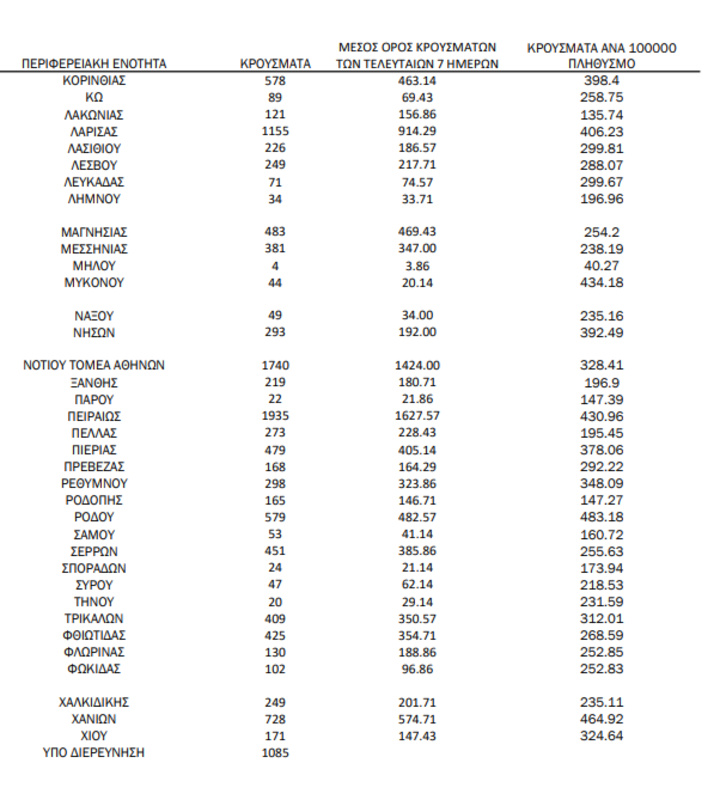 | ΠΕΡΙΦΕΡΕΙΑΚΗ ΕΝΟΤΗΤΑ | ΚΡΟΥΣΜΑΤΑ | ΜΕΣΟΣ ΟΡΟΣ ΚΡΟΥΣΜΑΤΩΝ ΤΩΝ ΤΕΛΕΥΤΑΙΩΝ 7 ΗΜΕΡΩΝ | ΚΡΟΥΣΜΑΤΑ ΑΝΑ 100000 ΠΛΗΘΥΣΜΟ |
|---|---|---|---|
| ΚΟΡΙΝΘΙΑΣ | 578 | 463.14 | 398.4 |
| ΚΩ | 89 | 69.43 | 258.75 |
| ΛΑΚΩΝΙΑΣ | 121 | 156.86 | 135.74 |
| ΛΑΡΙΣΑΣ | 1155 | 914.29 | 406.23 |
| ΛΑΣΙΘΙΟΥ | 226 | 186.57 | 299.81 |
| ΛΕΣΒΟΥ | 249 | 217.71 | 288.07 |
| ΛΕΥΚΑΔΑΣ | 71 | 74.57 | 299.67 |
| ΛΗΜΝΟΥ | 34 | 33.71 | 196.96 |
| ΜΑΓΝΗΣΙΑΣ | 483 | 469.43 | 254.2 |
| ΜΕΣΣΗΝΙΑΣ | 381 | 347.00 | 238.19 |
| ΜΗΛΟΥ | 4 | 3.86 | 40.27 |
| ΜΥΚΟΝΟΥ | 44 | 20.14 | 434.18 |
| ΝΑΞΟΥ | 49 | 34.00 | 235.16 |
| ΝΗΣΩΝ | 293 | 192.00 | 392.49 |
| ΝΟΤΙΟΥ ΤΟΜΕΑ ΑΘΗΝΩΝ | 1740 | 1424.00 | 328.41 |
| ΞΑΝΘΗΣ | 219 | 180.71 | 196.9 |
| ΠΑΡΟΥ | 22 | 21.86 | 147.39 |
| ΠΕΙΡΑΙΩΣ | 1935 | 1627.57 | 430.96 |
| ΠΕΛΛΑΣ | 273 | 228.43 | 195.45 |
| ΠΙΕΡΙΑΣ | 479 | 405.14 | 378.06 |
| ΠΡΕΒΕΖΑΣ | 168 | 164.29 | 292.22 |
| ΡΕΘΥΜΝΟΥ | 298 | 323.86 | 348.09 |
| ΡΟΔΟΠΗΣ | 165 | 146.71 | 147.27 |
| ΡΟΔΟΥ | 579 | 482.57 | 483.18 |
| ΣΑΜΟΥ | 53 | 41.14 | 160.72 |
| ΣΕΡΡΩΝ | 451 | 385.86 | 255.63 |
| ΣΠΟΡΑΔΩΝ | 24 | 21.14 | 173.94 |
| ΣΥΡΟΥ | 47 | 62.14 | 218.53 |
| ΤΗΝΟΥ | 20 | 29.14 | 231.59 |
| ΤΡΙΚΑΛΩΝ | 409 | 350.57 | 312.01 |
| ΦΘΙΩΤΙΔΑΣ | 425 | 354.71 | 268.59 |
| ΦΛΩΡΙΝΑΣ | 130 | 188.86 | 252.85 |
| ΦΩΚΙΔΑΣ | 102 | 96.86 | 252.83 |
| ΧΑΛΚΙΔΙΚΗΣ | 249 | 201.71 | 235.11 |
| ΧΑΝΙΩΝ | 728 | 574.71 | 464.92 |
| ΧΙΟΥ | 171 | 147.43 | 324.64 |
| ΥΠΟ ΔΙΕΡΕΥΝΗΣΗ | 1085 | | |